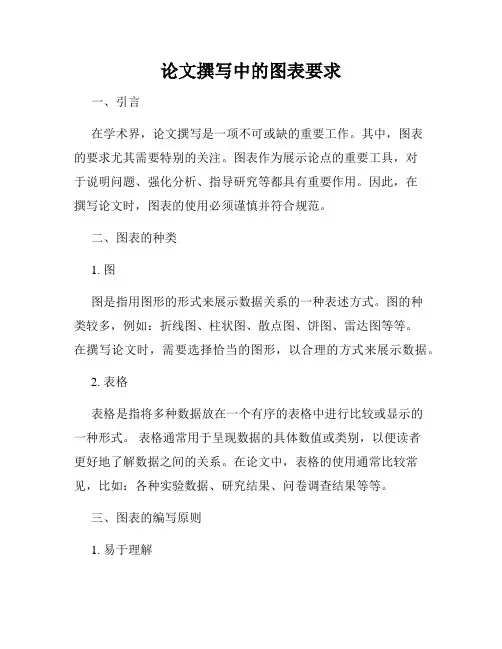 论文撰写中的图表要求

一、引言

在学术界，论文撰写是一项不可或缺的重要工作。其中，图表的要求尤其需要特别的关注。图表作为展示论点的重要工具，对于说明问题、强化分析、指导研究等都具有重要作用。因此，在撰写论文时，图表的使用必须谨慎并符合规范。

二、图表的种类

1. 图

图是指用图形的形式来展示数据关系的一种表述方式。图的种类较多，例如：折线图、柱状图、散点图、饼图、雷达图等等。在撰写论文时，需要选择恰当的图形，以合理的方式来展示数据。

2. 表格

表格是指将多种数据放在一个有序的表格中进行比较或显示的一种形式。 表格通常用于呈现数据的具体数值或类别，以便读者更好地了解数据之间的关系。在论文中，表格的使用通常比较常见，比如：各种实验数据、研究结果、问卷调查结果等等。

三、图表的编写原则

1. 易于理解